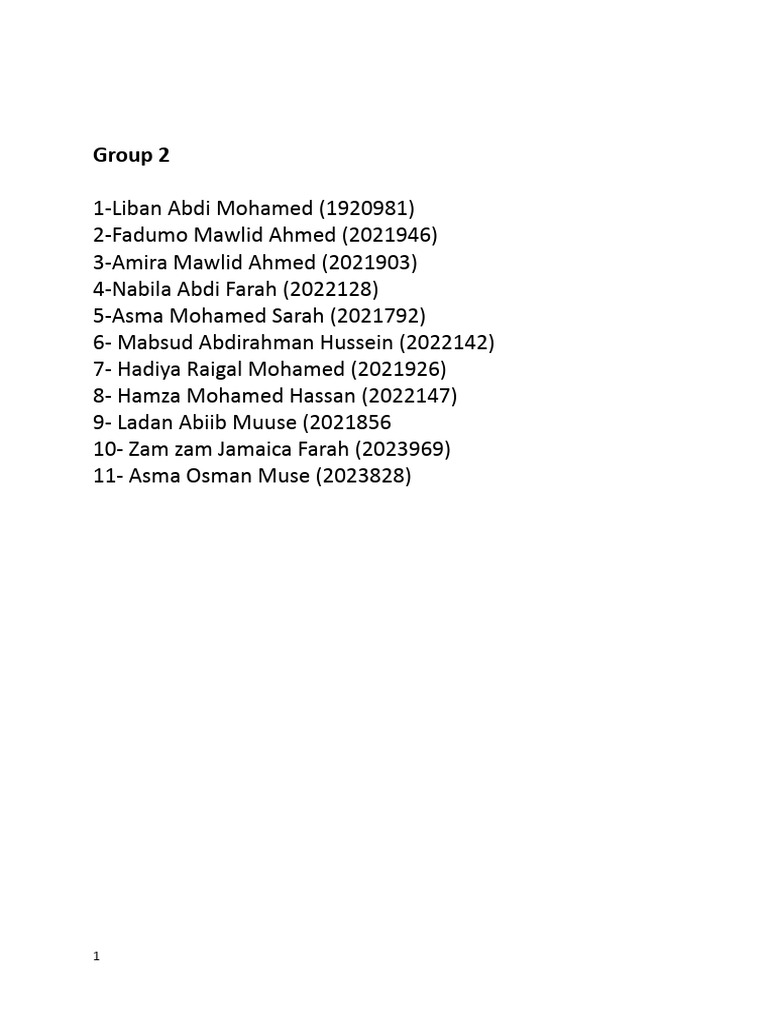 Group 2

1-Liban Abdi Mohamed (1920981)
2-Fadumo Mawlid Ahmed (2021946)
3-Amira Mawlid Ahmed (2021903)
4-Nabila Abdi Farah (2022128)
5-Asma Mohamed Sarah (2021792)
6- Mabsud Abdirahman Hussein (2022142)
7- Hadiya Raigal Mohamed (2021926)
8- Hamza Mohamed Hassan (2022147)
9- Ladan Abiib Muuse (2021856
10- Zam zam Jamaica Farah (2023969)
11- Asma Osman Muse (2023828)

1